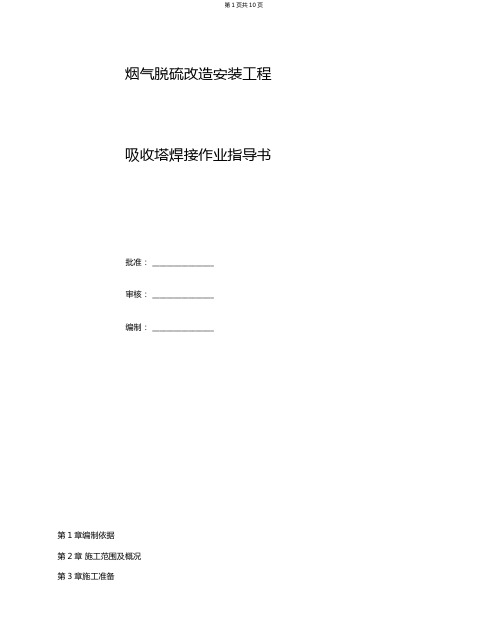 第 1 页共 10 页

烟气脱硫改造安装工程

吸收塔焊接作业指导书

批准：______________

审核：______________

编制：______________

第 1 章编制依据

第 2 章 施工范围及概况

第 3 章施工准备